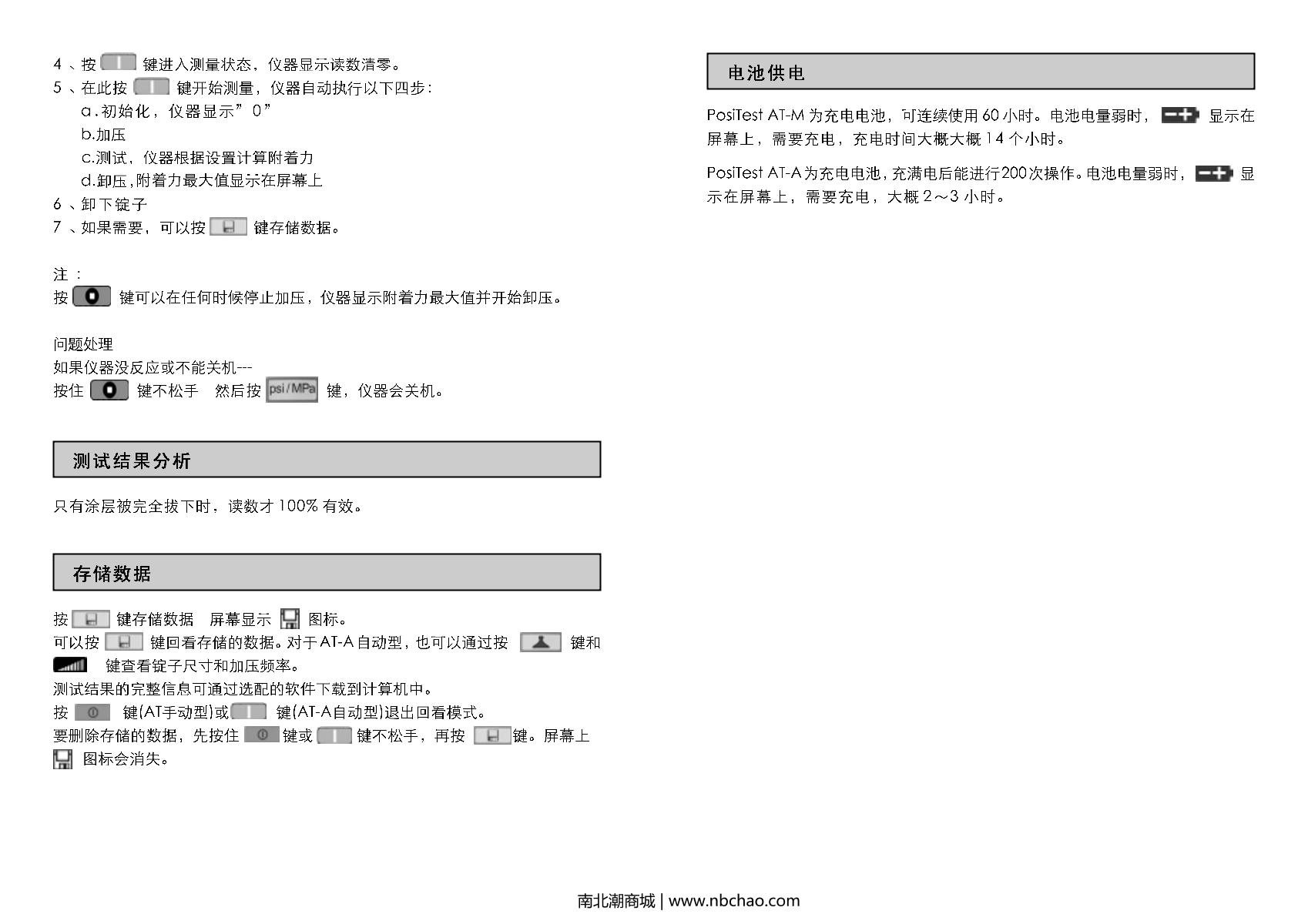 4 、按 键进入测量状态，仪器显示读数清零。
5 、在此按 键开始测量，仪器自动执行以下四步：
a.初始化，仪器显示”0”
b.加压
c.测试，仪器根据设置计算附着力
d.卸压，附着力最大值显示在屏幕上
6 、卸下锭子
7 、如果需要，可以按 键存储数据。

注：
按 键可以在任何时候停止加压，仪器显示附着力最大值并开始卸压。

问题处理
如果仪器没反应或不能关机---
按住 键不松手 然后按 psi/MPa 键，仪器会关机。

测试结果分析

只有涂层被完全拔下时，读数才 100% 有效。

存储数据

按 键存储数据 屏幕显示 图标。
可以按 键回看存储的数据。对于AT-A自动型，也可以通过按 键和 键查看锭子尺寸和加压频率。
测试结果的完整信息可通过选配的软件下载到计算机中。
按 键(AT手动型)或 键(AT-A自动型)退出回看模式。
要删除存储的数据，先按住 键或 键不松手，再按 键。屏幕上 图标会消失。

电池供电

PosiTest AT-M 为充电电池，可连续使用 60 小时。电池电量弱时， 显示在屏幕上，需要充电，充电时间大概大概 14 个小时。

PosiTest AT-A 为充电电池，充满电后能进行200次操作。电池电量弱时， 显示在屏幕上，需要充电，大概 2～3 小时。

南北潮商城 | www.nbchao.com